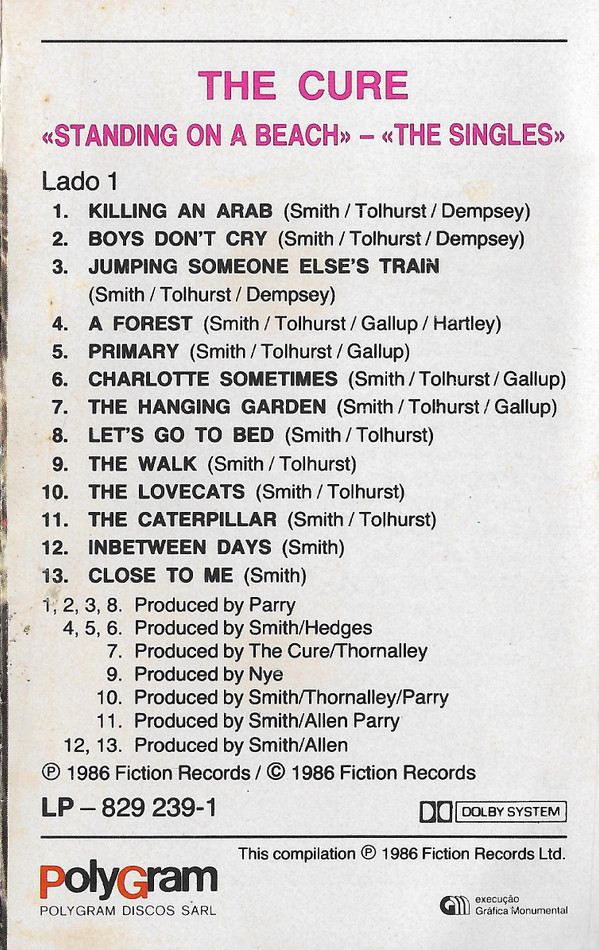 THE CURE
«STANDING ON A BEACH» – «THE SINGLES»

Lado 1
1. KILLING AN ARAB (Smith / Tolhurst / Dempsey)
2. BOYS DON'T CRY (Smith / Tolhurst / Dempsey)
3. JUMPING SOMEONE ELSE'S TRAIN (Smith / Tolhurst / Dempsey)
4. A FOREST (Smith / Tolhurst / Gallup / Hartley)
5. PRIMARY (Smith / Tolhurst / Gallup)
6. CHARLOTTE SOMETIMES (Smith / Tolhurst / Gallup)
7. THE HANGING GARDEN (Smith / Tolhurst / Gallup)
8. LET'S GO TO BED (Smith / Tolhurst)
9. THE WALK (Smith / Tolhurst)
10. THE LOVECATS (Smith / Tolhurst)
11. THE CATERPILLAR (Smith / Tolhurst)
12. INBETWEEN DAYS (Smith)
13. CLOSE TO ME (Smith)

1, 2, 3, 8. Produced by Parry
4, 5, 6. Produced by Smith/Hedges
7. Produced by The Cure/Thornalley
9. Produced by Nye
10. Produced by Smith/Thornalley/Parry
11. Produced by Smith/Allen Parry
12, 13. Produced by Smith/Allen

℗ 1986 Fiction Records / © 1986 Fiction Records

LP – 829 239-1

DOLBY SYSTEM

This compilation ℗ 1986 Fiction Records Ltd.

PolyGram
POLYGRAM DISCOS SARL

execução
Gráfica Monumental